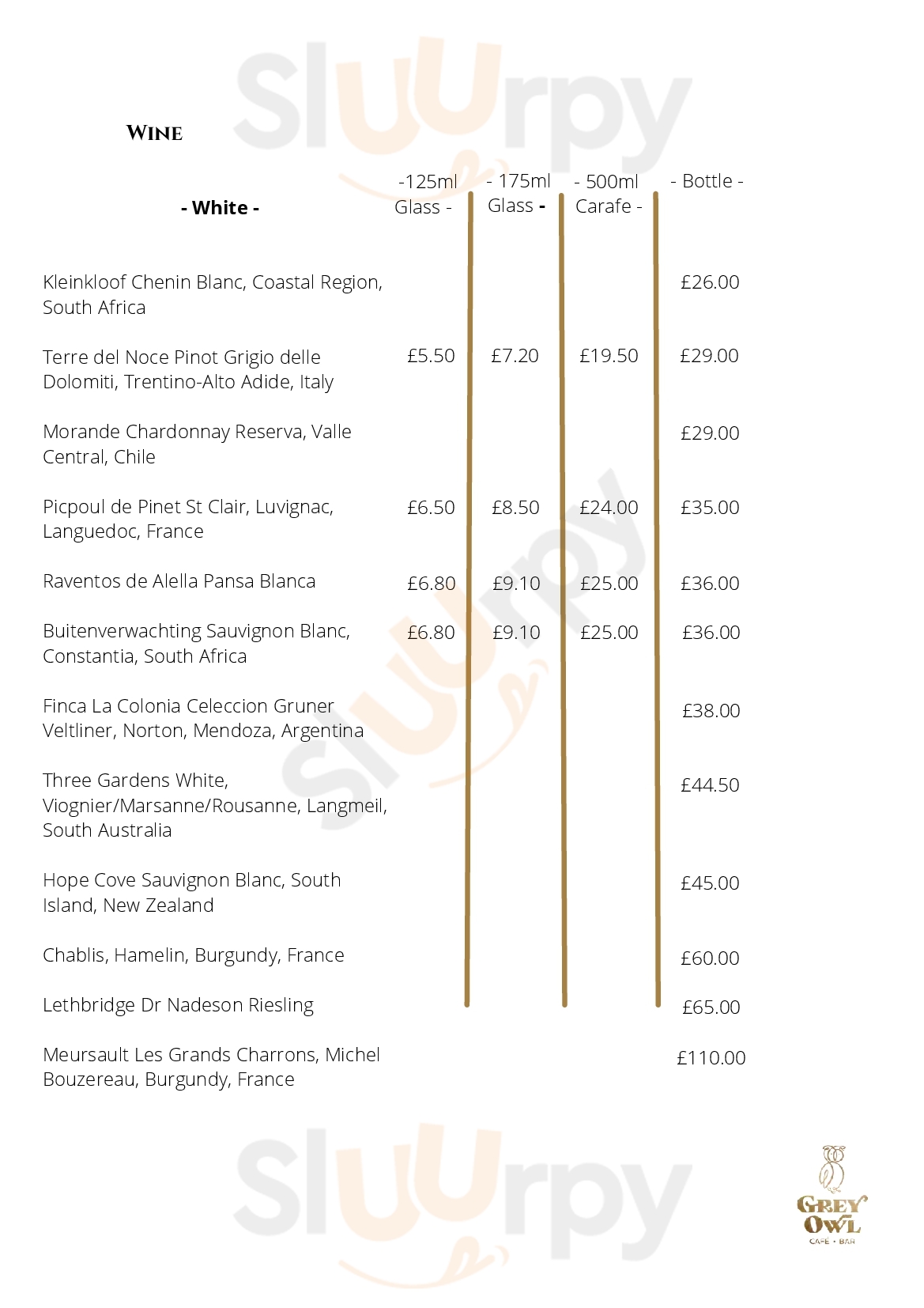 Sluurpy

WINE

| - White - | -125ml Glass - | - 175ml Glass - | - 500ml Carafe - | - Bottle - |
|---|---|---|---|---|
| Kleinkloof Chenin Blanc, Coastal Region, South Africa | | | | £26.00 |
| Terre del Noce Pinot Grigio delle Dolomiti, Trentino-Alto Adide, Italy | £5.50 | £7.20 | £19.50 | £29.00 |
| Morande Chardonnay Reserva, Valle Central, Chile | | | | £29.00 |
| Picpoul de Pinet St Clair, Luvignac, Languedoc, France | £6.50 | £8.50 | £24.00 | £35.00 |
| Raventos de Alella Pansa Blanca | £6.80 | £9.10 | £25.00 | £36.00 |
| Buitenverwachting Sauvignon Blanc, Constantia, South Africa | £6.80 | £9.10 | £25.00 | £36.00 |
| Finca La Colonia Celeccion Gruner Veltliner, Norton, Mendoza, Argentina | | | | £38.00 |
| Three Gardens White, Viognier/Marsanne/Rousanne, Langmeil, South Australia | | | | £44.50 |
| Hope Cove Sauvignon Blanc, South Island, New Zealand | | | | £45.00 |
| Chablis, Hamelin, Burgundy, France | | | | £60.00 |
| Lethbridge Dr Nadeson Riesling | | | | £65.00 |
| Meursault Les Grands Charrons, Michel Bouzereau, Burgundy, France | | | | £110.00 |

Sluurpy

GREY OWL
CAFÉ • BAR